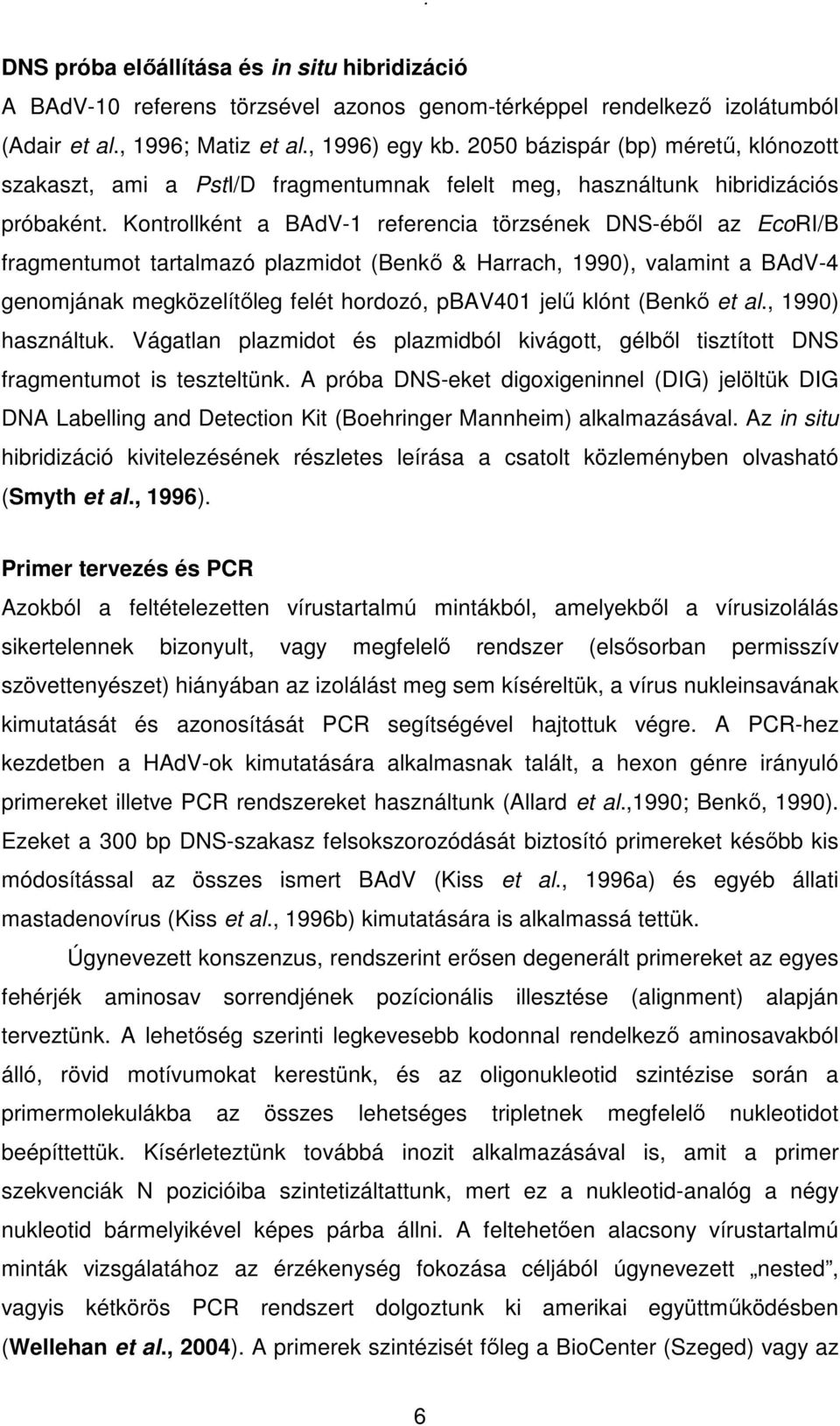 DNS próba előállítása és in situ hibridizáció
A BAdV-10 referens törzsével azonos genom-térképpel rendelkező izolátumból (Adair et al., 1996; Matiz et al., 1996) egy kb. 2050 bázispár (bp) méretű, klónozott szakaszt, ami a PstI/D fragmentumnak felelt meg, használtunk hibridizációs próbaként. Kontrollként a BAdV-1 referencia törzsének DNS-éből az EcoRI/B fragmentumot tartalmazó plazmidot (Benkő & Harrach, 1990), valamint a BAdV-4 genomjának megközelítőleg felét hordozó, pBAV401 jelű klónt (Benkő et al., 1990) használtuk. Vágatlan plazmidot és plazmidból kivágott, gélből tisztított DNS fragmentumot is teszteltünk. A próba DNS-eket digoxigeninnel (DIG) jelöltük DIG DNA Labelling and Detection Kit (Boehringer Mannheim) alkalmazásával. Az in situ hibridizáció kivitelezésének részletes leírása a csatolt közleményben olvasható (Smyth et al., 1996).

Primer tervezés és PCR
Azokból a feltételezetten vírustartalmú mintákból, amelyekből a vírusizolálás sikertelennek bizonyult, vagy megfelelő rendszer (elsősorban permisszív szövettenyészet) hiányában az izolálást meg sem kíséreltük, a vírus nukleinsavának kimutatását és azonosítását PCR segítségével hajtottuk végre. A PCR-hez kezdetben a HAdV-ok kimutatására alkalmasnak talált, a hexon génre irányuló primereket illetve PCR rendszereket használtunk (Allard et al.,1990; Benkő, 1990). Ezeket a 300 bp DNS-szakasz felsokszorozódását biztosító primereket később kis módosítással az összes ismert BAdV (Kiss et al., 1996a) és egyéb állati mastadenovírus (Kiss et al., 1996b) kimutatására is alkalmassá tettük.

Úgynevezett konszenzus, rendszerint erősen degenerált primereket az egyes fehérjék aminosav sorrendjének pozícionális illesztése (alignment) alapján terveztünk. A lehetőség szerinti legkevesebb kodonnal rendelkező aminosavakból álló, rövid motívumokat kerestünk, és az oligonukleotid szintézise során a primermolekulákba az összes lehetséges tripletnek megfelelő nukleotidot beépítettük. Kísérleteztünk továbbá inozit alkalmazásával is, amit a primer szekvenciák N pozicióiba szintetizáltattunk, mert ez a nukleotid-analóg a négy nukleotid bármelyikével képes párba állni. A feltehetően alacsony vírustartalmú minták vizsgálatához az érzékenység fokozása céljából úgynevezett „nested”, vagyis kétkörös PCR rendszert dolgoztunk ki amerikai együttműködésben (Wellehan et al., 2004). A primerek szintézisét főleg a BioCenter (Szeged) vagy az

6